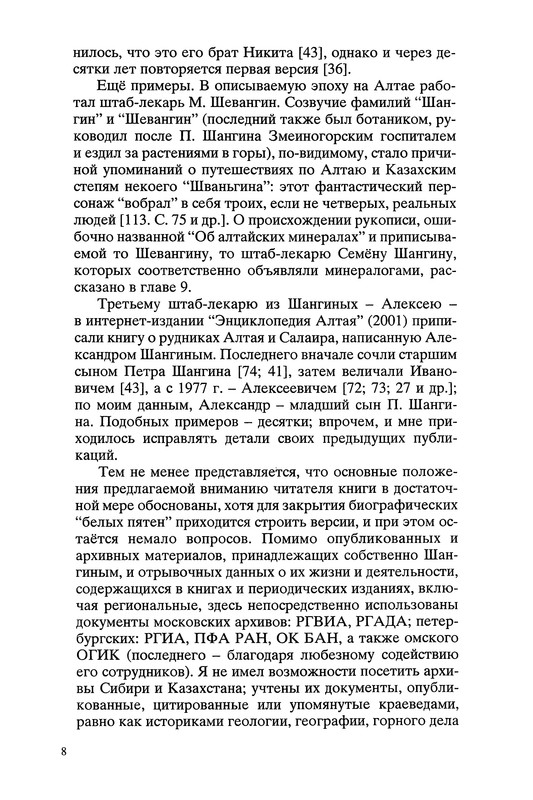 нилось, что это его брат Никита [43], однако и через десятки лет повторяется первая версия [36].

Ещё примеры. В описываемую эпоху на Алтае работал штаб-лекарь М. Шевангин. Созвучие фамилий "Шангин" и "Шевангин" (последний также был ботаником, руководил после П. Шангина Змеиногорским госпиталем и ездил за растениями в горы), по-видимому, стало причиной упоминаний о путешествиях по Алтаю и Казахским степям некоего "Шваньгина": этот фантастический персонаж "вобрал" в себя троих, если не четверых, реальных людей [113. С. 75 и др.]. О происхождении рукописи, ошибочно названной "Об алтайских минералах" и приписываемой то Шевангину, то штаб-лекарю Семёну Шангину, которых соответственно объявляли минералогами, рассказано в главе 9.

Третьему штаб-лекарю из Шангиных – Алексею – в интернет-издании "Энциклопедия Алтая" (2001) приписали книгу о рудниках Алтая и Салаира, написанную Александром Шангиным. Последнего вначале сочли старшим сыном Петра Шангина [74; 41], затем величали Ивановичем [43], а с 1977 г. – Алексеевичем [72; 73; 27 и др.]; по моим данным, Александр – младший сын П. Шангина. Подобных примеров – десятки; впрочем, и мне приходилось исправлять детали своих предыдущих публикаций.

Тем не менее представляется, что основные положения предлагаемой вниманию читателя книги в достаточной мере обоснованы, хотя для закрытия биографических "белых пятен" приходится строить версии, и при этом остаётся немало вопросов. Помимо опубликованных и архивных материалов, принадлежащих собственно Шангиным, и отрывочных данных о их жизни и деятельности, содержащихся в книгах и периодических изданиях, включая региональные, здесь непосредственно использованы документы московских архивов: РГВИА, РГАДА; петербургских: РГИА, ПФА РАН, ОК БАН, а также омского ОГИК (последнего – благодаря любезному содействию его сотрудников). Я не имел возможности посетить архивы Сибири и Казахстана; учтены их документы, опубликованные, цитированные или упомянутые краеведами, равно как историками геологии, географии, горного дела

8